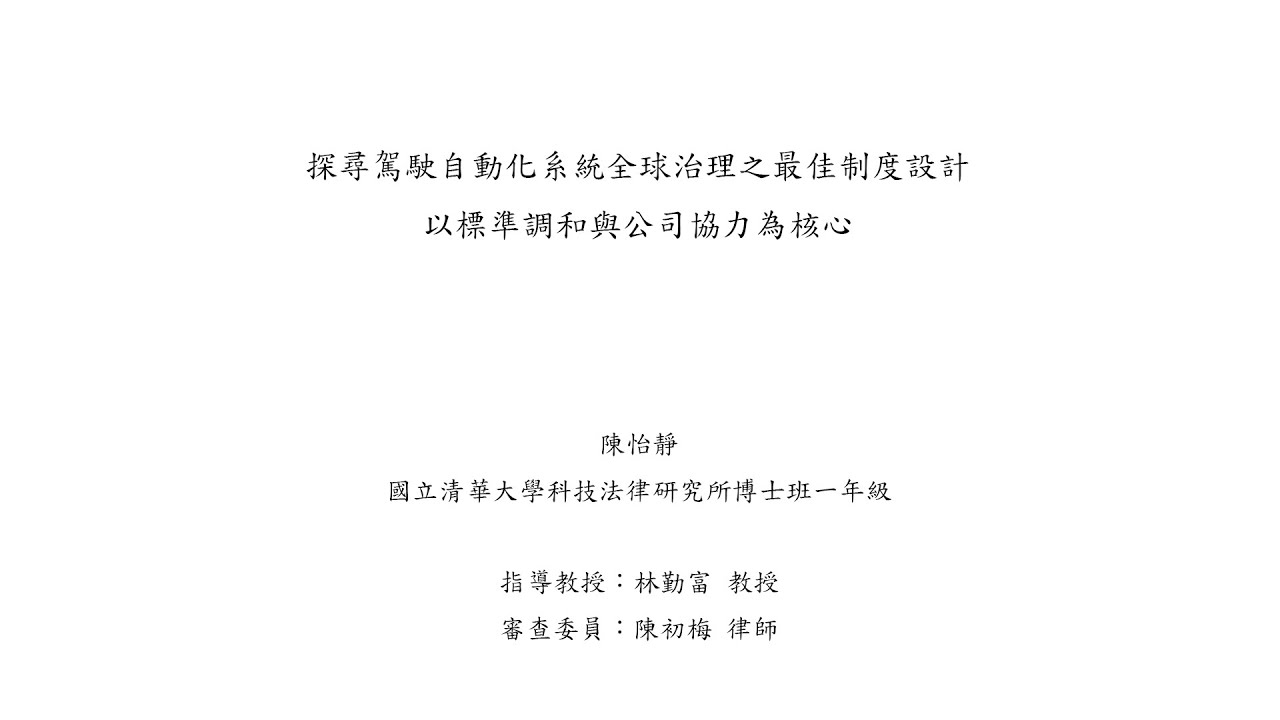 探尋駕駛自動化系統全球治理之最佳制度設計
以標準調和與公司協力為核心

陳怡靜
國立清華大學科技法律研究所博士班一年級

指導教授：林勤富 教授
審查委員：陳初梅 律師